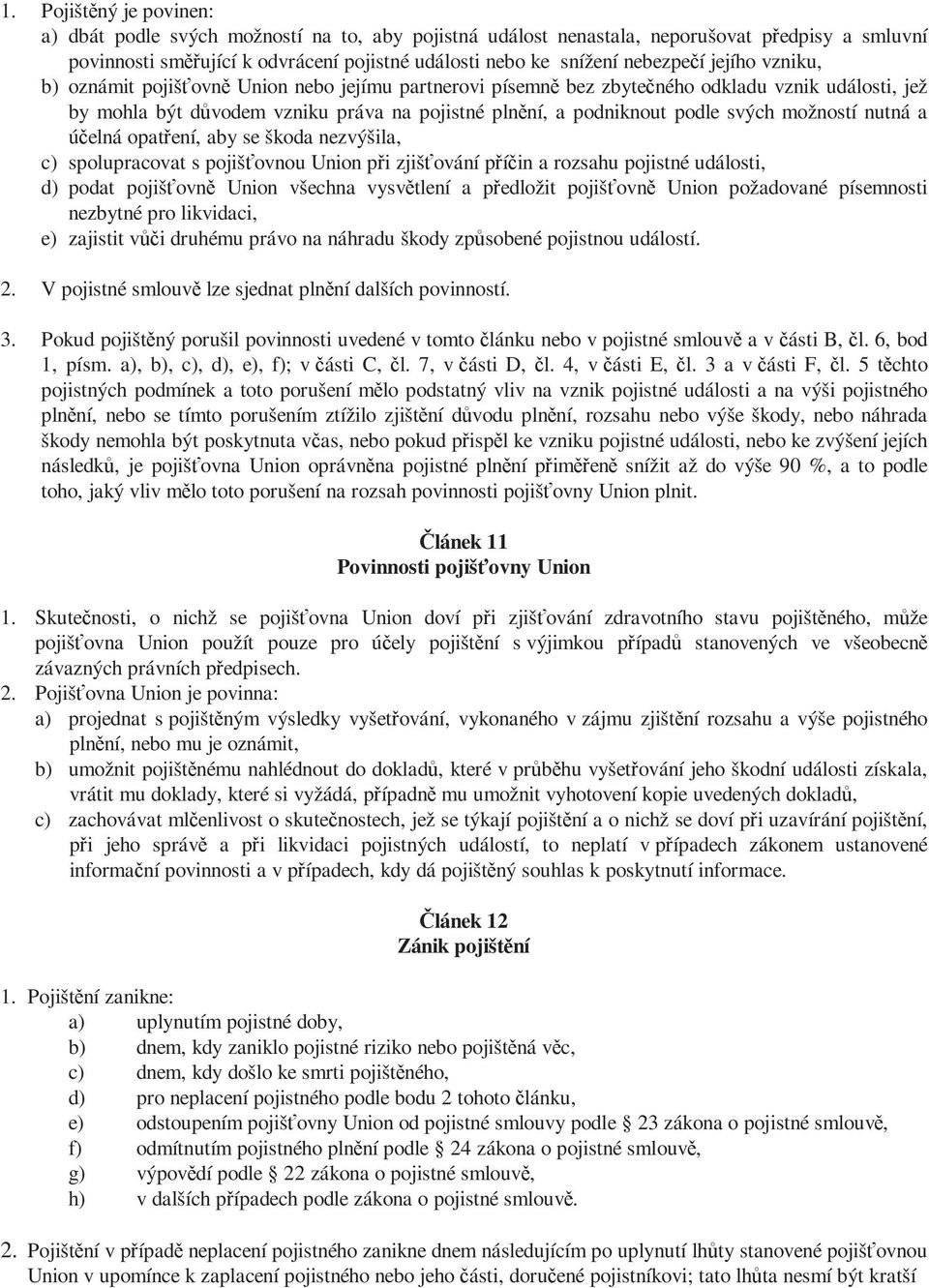 1. Pojištěný je povinen:
a) dbát podle svých možností na to, aby pojistná událost nenastala, neporušovat předpisy a smluvní povinnosti směřující k odvrácení pojistné události nebo ke snížení nebezpečí jejího vzniku,
b) oznámit pojišťovně Union nebo jejímu partnerovi písemně bez zbytečného odkladu vznik události, jež by mohla být důvodem vzniku práva na pojistné plnění, a podniknout podle svých možností nutná a účelná opatření, aby se škoda nezvýšila,
c) spolupracovat s pojišťovnou Union při zjišťování příčin a rozsahu pojistné události,
d) podat pojišťovně Union všechna vysvětlení a předložit pojišťovně Union požadované písemnosti nezbytné pro likvidaci,
e) zajistit vůči druhému právo na náhradu škody způsobené pojistnou událostí.

2. V pojistné smlouvě lze sjednat plnění dalších povinností.

3. Pokud pojištěný porušil povinnosti uvedené v tomto článku nebo v pojistné smlouvě a v části B, čl. 6, bod 1, písm. a), b), c), d), e), f); v části C, čl. 7, v části D, čl. 4, v části E, čl. 3 a v části F, čl. 5 těchto pojistných podmínek a toto porušení mělo podstatný vliv na vznik pojistné události a na výši pojistného plnění, nebo se tímto porušením ztížilo zjištění důvodu plnění, rozsahu nebo výše škody, nebo náhrada škody nemohla být poskytnuta včas, nebo pokud přispěl ke vzniku pojistné události, nebo ke zvýšení jejích následků, je pojišťovna Union oprávněna pojistné plnění přiměřeně snížit až do výše 90 %, a to podle toho, jaký vliv mělo toto porušení na rozsah povinnosti pojišťovny Union plnit.

Článek 11
Povinnosti pojišťovny Union

1. Skutečnosti, o nichž se pojišťovna Union doví při zjišťování zdravotního stavu pojištěného, může pojišťovna Union použít pouze pro účely pojištění s výjimkou případů stanovených ve všeobecně závazných právních předpisech.
2. Pojišťovna Union je povinna:
a) projednat s pojištěným výsledky vyšetřování, vykonaného v zájmu zjištění rozsahu a výše pojistného plnění, nebo mu je oznámit,
b) umožnit pojištěnému nahlédnout do dokladů, které v průběhu vyšetřování jeho škodní události získala, vrátit mu doklady, které si vyžádá, případně mu umožnit vyhotovení kopie uvedených dokladů,
c) zachovávat mlčenlivost o skutečnostech, jež se týkají pojištění a o nichž se doví při uzavírání pojištění, při jeho správě a při likvidaci pojistných událostí, to neplatí v případech zákonem ustanovené informační povinnosti a v případech, kdy dá pojištěný souhlas k poskytnutí informace.

Článek 12
Zánik pojištění

1. Pojištění zanikne:
a) uplynutím pojistné doby,
b) dnem, kdy zaniklo pojistné riziko nebo pojištěná věc,
c) dnem, kdy došlo ke smrti pojištěného,
d) pro neplacení pojistného podle bodu 2 tohoto článku,
e) odstoupením pojišťovny Union od pojistné smlouvy podle § 23 zákona o pojistné smlouvě,
f) odmítnutím pojistného plnění podle § 24 zákona o pojistné smlouvě,
g) výpovědí podle § 22 zákona o pojistné smlouvě,
h) v dalších případech podle zákona o pojistné smlouvě.

2. Pojištění v případě neplacení pojistného zanikne dnem následujícím po uplynutí lhůty stanovené pojišťovnou Union v upomínce k zaplacení pojistného nebo jeho části, doručené pojistníkovi; tato lhůta nesmí být kratší